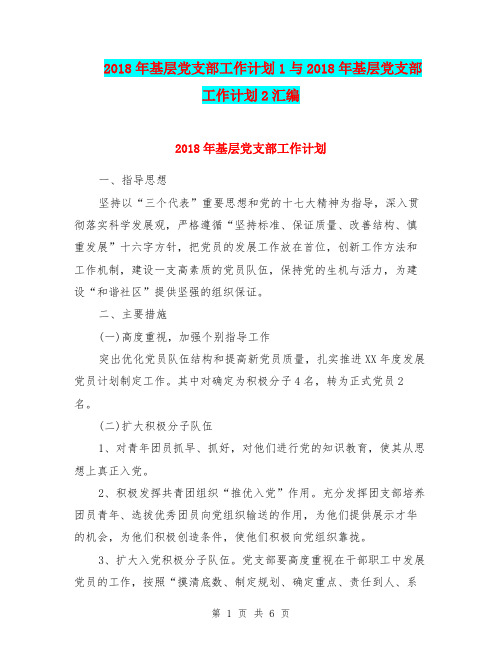 2018年基层党支部工作计划1与2018年基层党支部工作计划2汇编

2018年基层党支部工作计划

一、指导思想

坚持以“三个代表”重要思想和党的十七大精神为指导，深入贯彻落实科学发展观，严格遵循“坚持标准、保证质量、改善结构、慎重发展”十六字方针，把党员的发展工作放在首位，创新工作方法和工作机制，建设一支高素质的党员队伍，保持党的生机与活力，为建设“和谐社区”提供坚强的组织保证。

二、主要措施

(一)高度重视，加强个别指导工作

突出优化党员队伍结构和提高新党员质量，扎实推进XX年度发展党员计划制定工作。其中对确定为积极分子4名，转为正式党员2名。

(二)扩大积极分子队伍

1、对青年团员抓早、抓好，对他们进行党的知识教育，使其从思想上真正入党。

2、积极发挥共青团组织“推优入党”作用。充分发挥团支部培养团员青年、选拔优秀团员向党组织输送的作用，为他们提供展示才华的机会，为他们积极创造条件，使他们积极向党组织靠拢。

3、扩大入党积极分子队伍。党支部要高度重视在干部职工中发展党员的工作，按照“摸清底数、制定规划、确定重点、责任到人、系

第 1 页 共 6 页